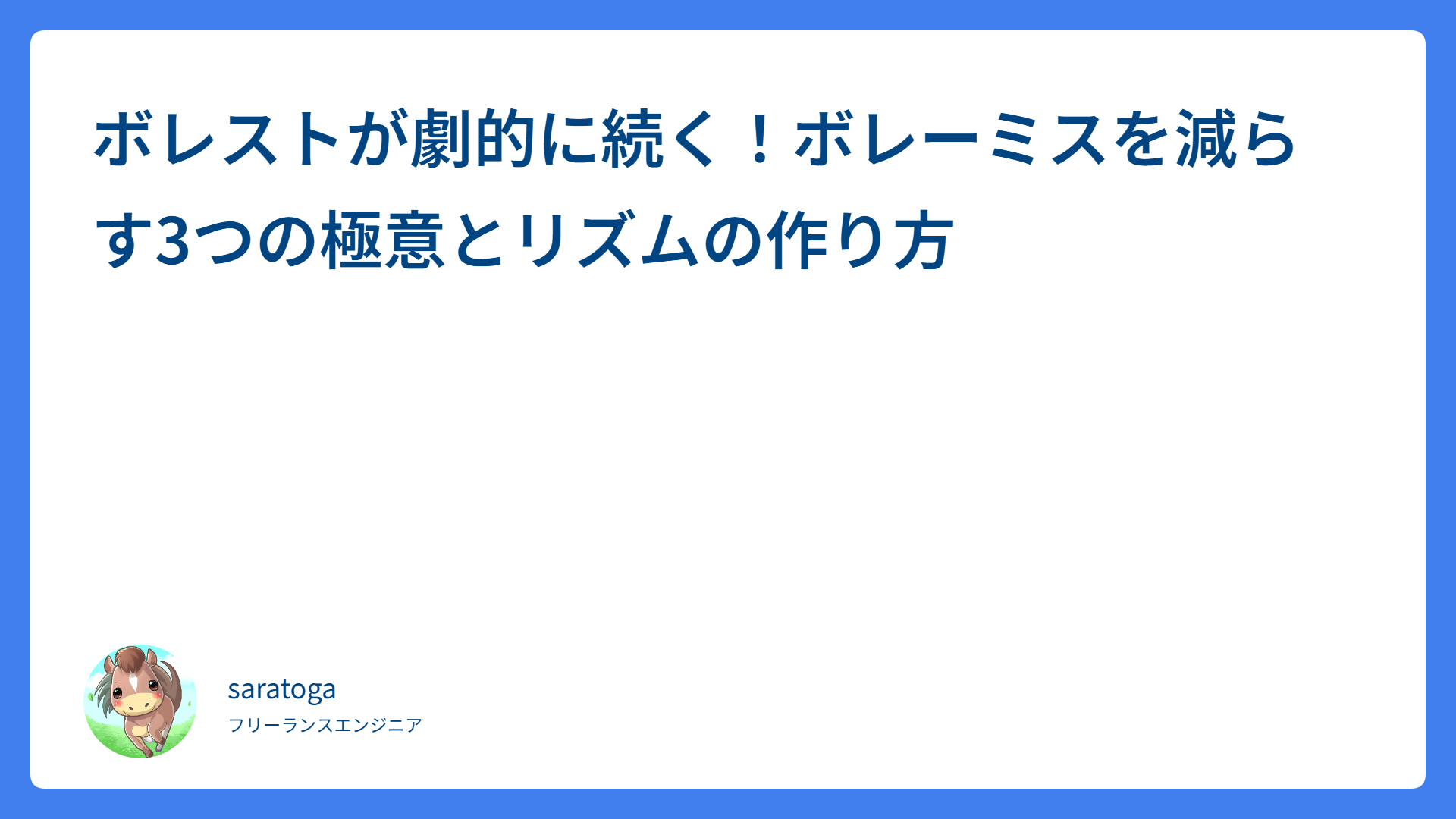 ボレストが劇的に続く！ボレーミスを減らす3つの極意とリズムの作り方

saratoga
フリーランスエンジニア